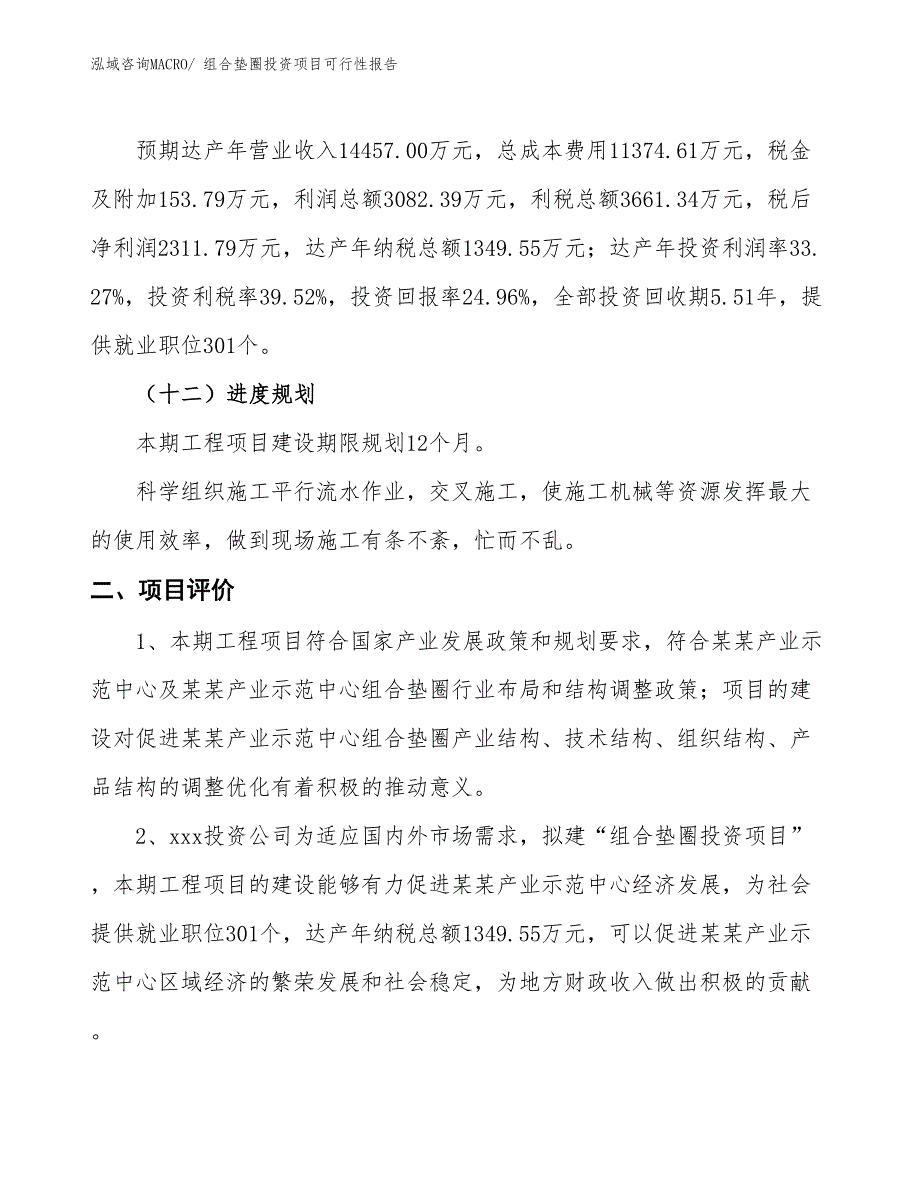 泓域咨询MACRO/ 组合垫圈投资项目可行性报告

预期达产年营业收入14457.00万元，总成本费用11374.61万元，税金及附加153.79万元，利润总额3082.39万元，利税总额3661.34万元，税后净利润2311.79万元，达产年纳税总额1349.55万元；达产年投资利润率33.27%，投资利税率39.52%，投资回报率24.96%，全部投资回收期5.51年，提供就业职位301个。

（十二）进度规划

本期工程项目建设期限规划12个月。

科学组织施工平行流水作业，交叉施工，使施工机械等资源发挥最大的使用效率，做到现场施工有条不紊，忙而不乱。

二、项目评价

1、本期工程项目符合国家产业发展政策和规划要求，符合某某产业示范中心及某某产业示范中心组合垫圈行业布局和结构调整政策；项目的建设对促进某某产业示范中心组合垫圈产业结构、技术结构、组织结构、产品结构的调整优化有着积极的推动意义。

2、xxx投资公司为适应国内外市场需求，拟建“组合垫圈投资项目”，本期工程项目的建设能够有力促进某某产业示范中心经济发展，为社会提供就业职位301个，达产年纳税总额1349.55万元，可以促进某某产业示范中心区域经济的繁荣发展和社会稳定，为地方财政收入做出积极的贡献。